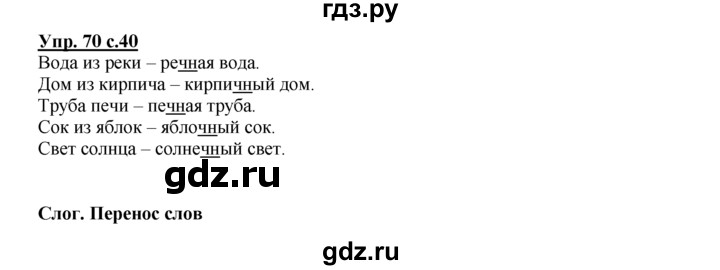 гдз.ру

Упр. 70 с.40
Вода из реки – речная вода.
Дом из кирпича – кирпичный дом.
Труба печи – печная труба.
Сок из яблок – яблочный сок.
Свет солнца – солнечный свет.

gdz.ru

Слог. Перенос слов

gdz.ru